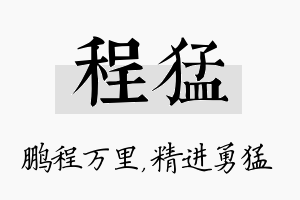 程猛

鹏程万里,精进勇猛